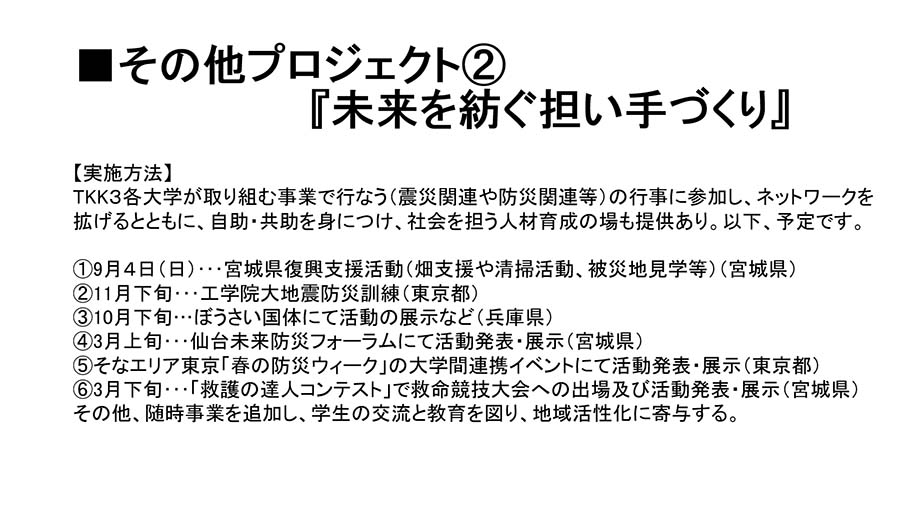 ■その他プロジェクト②
『未来を紡ぐ担い手づくり』

【実施方法】
TKK3各大学が取り組む事業で行なう(震災関連や防災関連等)の行事に参加し、ネットワークを拡げるとともに、自助・共助を身につけ、社会を担う人材育成の場も提供あり。以下、予定です。

①9月4日(日)・・・宮城県復興支援活動(畑支援や清掃活動、被災地見学等)(宮城県)
②11月下旬・・・工学院大地震防災訓練(東京都)
③10月下旬…ぼうさい国体にて活動の展示など(兵庫県)
④3月上旬・・・仙台未来防災フォーラムにて活動発表・展示(宮城県)
⑤そなエリア東京「春の防災ウィーク」の大学間連携イベントにて活動発表・展示(東京都)
⑥3月下旬・・・「救護の達人コンテスト」で救命競技大会への出場及び活動発表・展示(宮城県)
その他、随時事業を追加し、学生の交流と教育を図り、地域活性化に寄与する。